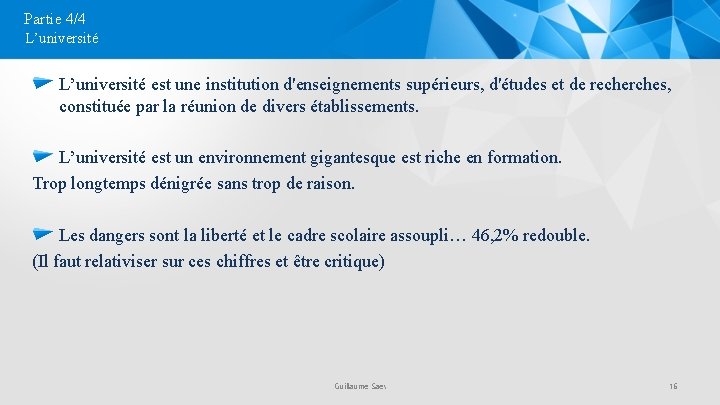 Partie 4/4
L'université

L'université est une institution d'enseignements supérieurs, d'études et de recherches, constituée par la réunion de divers établissements.

L'université est un environnement gigantesque est riche en formation.
Trop longtemps dénigrée sans trop de raison.

Les dangers sont la liberté et le cadre scolaire assoupli… 46,2% redouble.
(Il faut relativiser sur ces chiffres et être critique)

Guillaume Saes

16